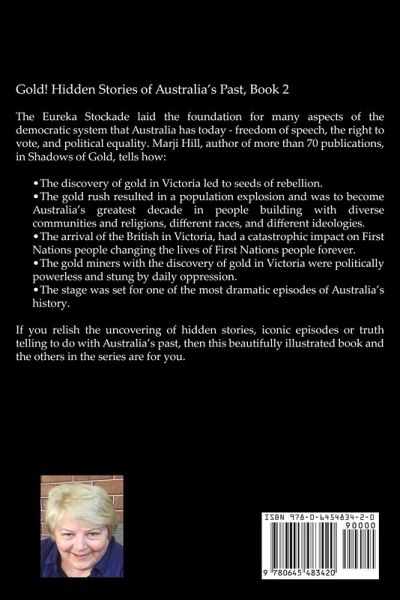 Gold! Hidden Stories of Australia's Past, Book 2

The Eureka Stockade laid the foundation for many aspects of the democratic system that Australia has today - freedom of speech, the right to vote, and political equality. Marji Hill, author of more than 70 publications, in Shadows of Gold, tells how:

•The discovery of gold in Victoria led to seeds of rebellion.
•The gold rush resulted in a population explosion and was to become Australia's greatest decade in people building with diverse communities and religions, different races, and different ideologies.
•The arrival of the British in Victoria, had a catastrophic impact on First Nations people changing the lives of First Nations people forever.
•The gold miners with the discovery of gold in Victoria were politically powerless and stung by daily oppression.
•The stage was set for one of the most dramatic episodes of Australia's history.

If you relish the uncovering of hidden stories, iconic episodes or truth telling to do with Australia's past, then this beautifully illustrated book and the others in the series are for you.

ISBN 978-0-6454834-2-0

90000

9 780645 483420